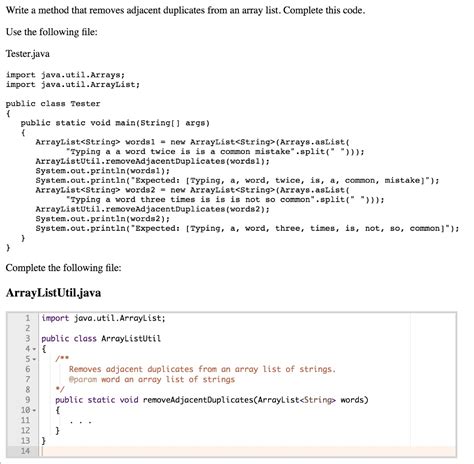 Write a method that removes adjacent duplicates from an array list. Complete this code.

Use the following file:

Tester.java

import java.util.Arrays;
import java.util.ArrayList;

public class Tester
{
   public static void main(String[] args)
   {
      ArrayList<String> words1 = new ArrayList<String>(Arrays.asList(
            "Typing a a word twice is is a common mistake".split(" ")));
      ArrayListUtil.removeAdjacentDuplicates(words1);
      System.out.println(words1);
      System.out.println("Expected: [Typing, a, word, twice, is, a, common, mistake]");
      ArrayList<String> words2 = new ArrayList<String>(Arrays.asList(
            "Typing a word three times is is is not so common".split(" ")));
      ArrayListUtil.removeAdjacentDuplicates(words2);
      System.out.println(words2);
      System.out.println("Expected: [Typing, a, word, three, times, is, not, so, common]");
   }
}

Complete the following file:

ArrayListUtil.java

1 import java.util.ArrayList;
2
3 public class ArrayListUtil
4 {
5    /**
6       Removes adjacent duplicates from an array list of strings.
7       @param word an array list of strings
8    */
9    public static void removeAdjacentDuplicates(ArrayList<String> words)
10   {
11      . . .
12   }
13 }
14